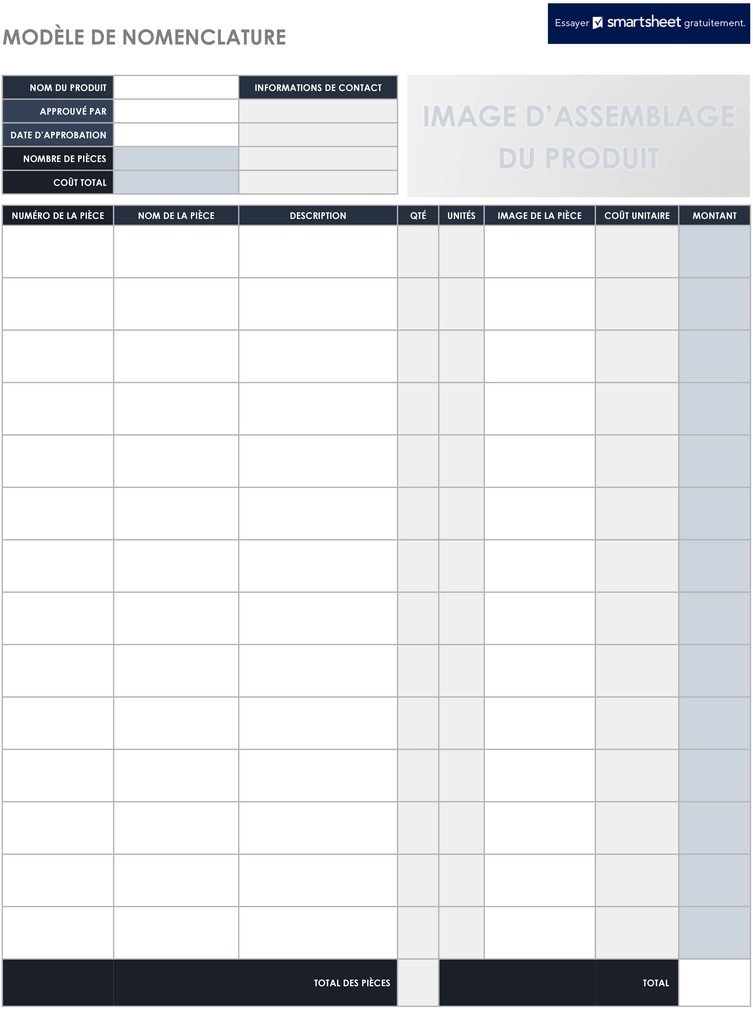 MODÈLE DE NOMENCLATURE

Essayer smartsheet gratuitement.

| NOM DU PRODUIT | | INFORMATIONS DE CONTACT |
|---|---|---|
| APPROUVÉ PAR | | |
| DATE D'APPROBATION | | |
| NOMBRE DE PIÈCES | | |
| COÛT TOTAL | | |

IMAGE D'ASSEMBLAGE DU PRODUIT

| NUMÉRO DE LA PIÈCE | NOM DE LA PIÈCE | DESCRIPTION | QTÉ | UNITÉS | IMAGE DE LA PIÈCE | COÛT UNITAIRE | MONTANT |
|---|---|---|---|---|---|---|---|
| | | | | | | | |
| | | | | | | | |
| | | | | | | | |
| | | | | | | | |
| | | | | | | | |
| | | | | | | | |
| | | | | | | | |
| | | | | | | | |
| | | | | | | | |
| | | | | | | | |
| | | | | | | | |
| | | | | | | | |
| | | | | | | | |
| | | | | | | | |
| | | TOTAL DES PIÈCES | | | | TOTAL | |